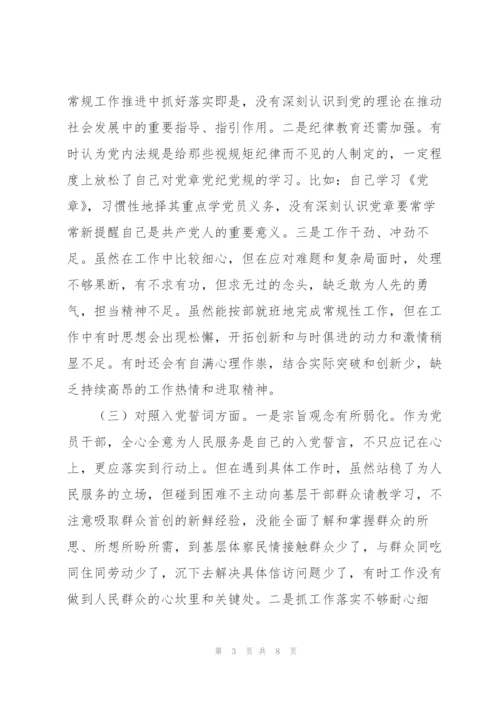 常规工作推进中抓好落实即是，没有深刻认识到党的理论在推动社会发展中的重要指导、指引作用。二是纪律教育还需加强。有时认为党内法规是给那些视规矩纪律而不见的人制定的，一定程度上放松了自己对党章党纪党规的学习。比如：自己学习《党章》，习惯性地择其重点学党员义务，没有深刻认识党章要常学常新提醒自己是共产党人的重要意义。三是工作干劲、冲劲不足。虽然在工作中比较细心，但在应对难题和复杂局面时，处理不够果断，有不求有功，但求无过的念头，缺乏敢为人先的勇气，担当精神不足。虽然能按部就班地完成常规性工作，但在工作中有时思想会出现松懈，开拓创新和与时俱进的动力和激情稍显不足。有时还会有自满心理作祟，结合实际突破和创新少，缺乏持续高昂的工作热情和进取精神。

（三）对照入党誓词方面。一是宗旨观念有所弱化。作为党员干部，全心全意为人民服务是自己的入党誓言，不只应记在心上，更应落实到行动上。但在遇到具体工作时，虽然站稳了为人民服务的立场，但碰到困难不主动向基层干部群众请教学习，不注意吸取群众首创的新鲜经验，没能全面了解和掌握群众的所思、所想所盼所需，到基层体察民情接触群众少了，与群众同吃同住同劳动少了，沉下去解决具体信访问题少了，有时工作没有做到人民群众的心坎里和关键处。二是抓工作落实不够耐心细

第 3 页 共 8 页